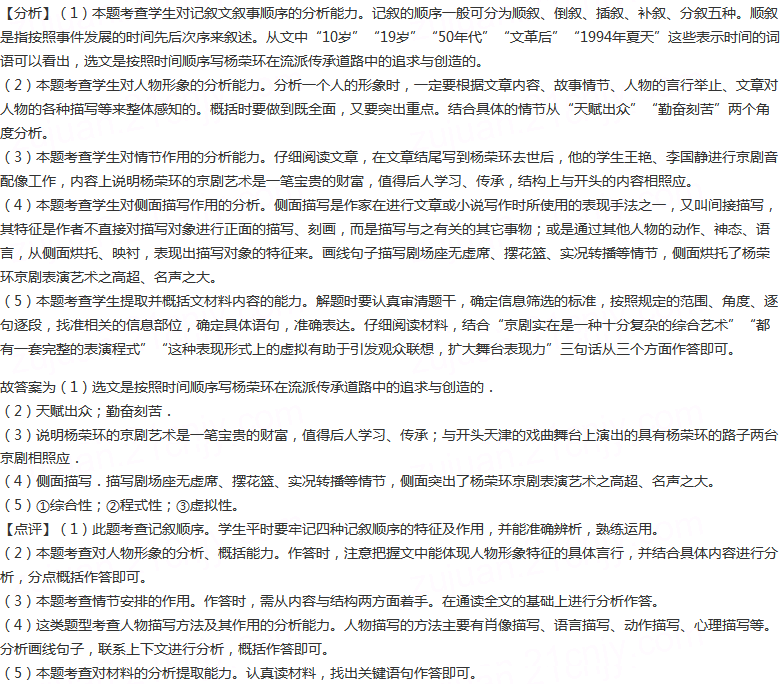 【分析】（1）本题考查学生对记叙文叙事顺序的分析能力。记叙的顺序一般可分为顺叙、倒叙、插叙、补叙、分叙五种。顺叙是指按照事件发展的时间先后次序来叙述。从文中“10岁”“19岁”“50年代”“文革后”“1994年夏天”这些表示时间的词语可以看出，选文是按照时间顺序写杨荣环在流派传承道路中的追求与创造的。

（2）本题考查学生对人物形象的分析能力。分析一个人的形象时，一定要根据文章内容、故事情节、人物的言行举止、文章对人物的各种描写等来整体感知的。概括时要做到既全面，又要突出重点。结合具体的情节从“天赋出众”“勤奋刻苦”两个角度分析。

（3）本题考查学生对情节作用的分析能力。仔细阅读文章，在文章结尾写到杨荣环去世后，他的学生王艳、李国静进行京剧音配像工作，内容上说明杨荣环的京剧艺术是一笔宝贵的财富，值得后人学习、传承，结构上与开头的内容相照应。

（4）本题考查学生对侧面描写作用的分析。侧面描写是作家在进行文章或小说写作时所使用的表现手法之一，又叫间接描写，其特征是作者不直接对描写对象进行正面的描写、刻画，而是描写与之有关的其它事物；或是通过其他人物的动作、神态、语言，从侧面烘托、映衬，表现出描写对象的特征来。画线句子描写剧场座无虚席、摆花篮、实况转播等情节，侧面烘托了杨荣环京剧表演艺术之高超、名声之大。

（5）本题考查学生提取并概括文材料内容的能力。解题时要认真审清题干，确定信息筛选的标准，按照规定的范围、角度、逐句逐段，找准相关的信息部位，确定具体语句，准确表达。仔细阅读材料，结合“京剧实在是一种十分复杂的综合艺术”“都有一套完整的表演程式”“这种表现形式上的虚拟有助于引发观众联想，扩大舞台表现力”三句话从三个方面作答即可。

故答案为（1）选文是按照时间顺序写杨荣环在流派传承道路中的追求与创造的．

（2）天赋出众；勤奋刻苦．

（3）说明杨荣环的京剧艺术是一笔宝贵的财富，值得后人学习、传承；与开头天津的戏曲舞台上演出的具有杨荣环的路子两台京剧相照应．

（4）侧面描写．描写剧场座无虚席、摆花篮、实况转播等情节，侧面突出了杨荣环京剧表演艺术之高超、名声之大。

（5）①综合性；②程式性；③虚拟性。

【点评】（1）此题考查记叙顺序。学生平时要牢记四种记叙顺序的特征及作用，并能准确辨析，熟练运用。

（2）本题考查对人物形象的分析、概括能力。作答时，注意把握文中能体现人物形象特征的具体言行，并结合具体内容进行分析，分点概括作答即可。

（3）本题考查情节安排的作用。作答时，需从内容与结构两方面着手。在通读全文的基础上进行分析作答。

（4）这类题型考查人物描写方法及其作用的分析能力。人物描写的方法主要有肖像描写、语言描写、动作描写、心理描写等。分析画线句子，联系上下文进行分析，概括作答即可。

（5）本题考查对材料的分析提取能力。认真读材料，找出关键语句作答即可。